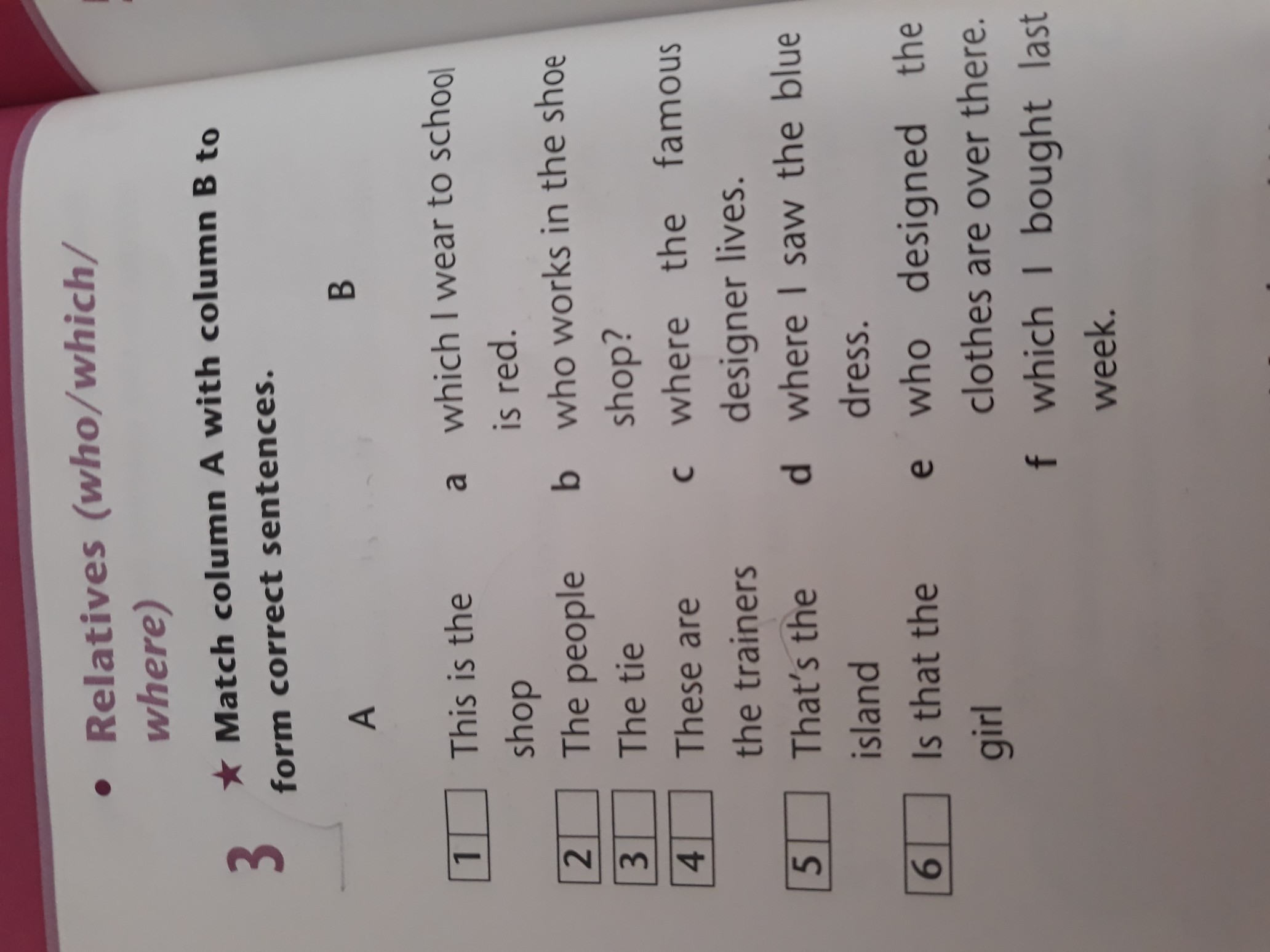 • Relatives (who/which/where)

3 ★ Match column A with column B to form correct sentences.

A

1 ☐ This is the shop
2 ☐ The people
3 ☐ The tie
4 ☐ These are the trainers
5 ☐ That's the island
6 ☐ Is that the girl

B

a which I wear to school is red.
b who works in the shoe shop?
c where the famous designer lives.
d where I saw the blue dress.
e who designed the clothes are over there.
f which I bought last week.